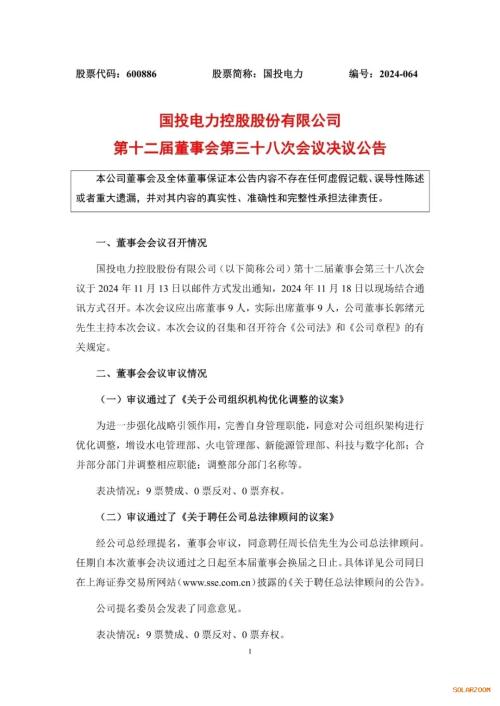 股票代码：600886　　股票简称：国投电力　　编号：2024-064

国投电力控股股份有限公司
第十二届董事会第三十八次会议决议公告

本公司董事会及全体董事保证本公告内容不存在任何虚假记载、误导性陈述或者重大遗漏，并对其内容的真实性、准确性和完整性承担法律责任。

一、董事会会议召开情况

国投电力控股股份有限公司（以下简称公司）第十二届董事会第三十八次会议于 2024 年 11 月 13 日以邮件方式发出通知，2024 年 11 月 18 日以现场结合通讯方式召开。本次会议应出席董事 9 人，实际出席董事 9 人，公司董事长郭绪元先生主持本次会议。本次会议的召集和召开符合《公司法》和《公司章程》的有关规定。

二、董事会会议审议情况

（一）审议通过了《关于公司组织机构优化调整的议案》

为进一步强化战略引领作用，完善自身管理职能，同意对公司组织架构进行优化调整，增设水电管理部、火电管理部、新能源管理部、科技与数字化部；合并部分部门并调整相应职能；调整部分部门名称等。

表决情况：9 票赞成、0 票反对、0 票弃权。

（二）审议通过了《关于聘任公司总法律顾问的议案》

经公司总经理提名，董事会审议，同意聘任周长信先生为公司总法律顾问。任期自本次董事会决议通过之日起至本届董事会换届之日止。具体详见公司同日在上海证券交易所网站（www.sse.com.cn）披露的《关于聘任总法律顾问的公告》。

公司提名委员会发表了同意意见。

表决情况：9 票赞成、0 票反对、0 票弃权。

1

SOLARZOOM